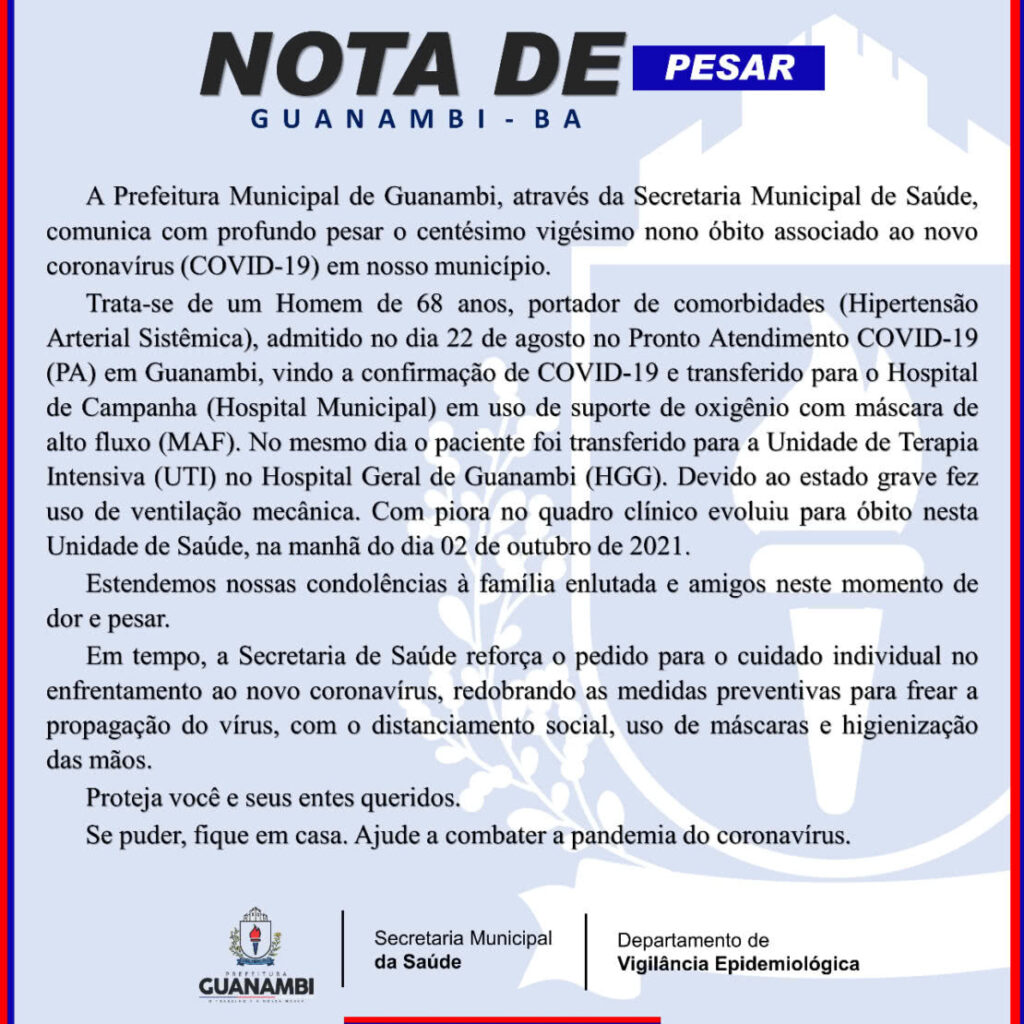 NOTA DE PESAR
GUANAMBI - BA

A Prefeitura Municipal de Guanambi, através da Secretaria Municipal de Saúde, comunica com profundo pesar o centésimo vigésimo nono óbito associado ao novo coronavírus (COVID-19) em nosso município.

Trata-se de um Homem de 68 anos, portador de comorbidades (Hipertensão Arterial Sistêmica), admitido no dia 22 de agosto no Pronto Atendimento COVID-19 (PA) em Guanambi, vindo a confirmação de COVID-19 e transferido para o Hospital de Campanha (Hospital Municipal) em uso de suporte de oxigênio com máscara de alto fluxo (MAF). No mesmo dia o paciente foi transferido para a Unidade de Terapia Intensiva (UTI) no Hospital Geral de Guanambi (HGG). Devido ao estado grave fez uso de ventilação mecânica. Com piora no quadro clínico evoluiu para óbito nesta Unidade de Saúde, na manhã do dia 02 de outubro de 2021.

Estendemos nossas condolências à família enlutada e amigos neste momento de dor e pesar.

Em tempo, a Secretaria de Saúde reforça o pedido para o cuidado individual no enfrentamento ao novo coronavírus, redobrando as medidas preventivas para frear a propagação do vírus, com o distanciamento social, uso de máscaras e higienização das mãos.

Proteja você e seus entes queridos.

Se puder, fique em casa. Ajude a combater a pandemia do coronavírus.

PREFEITURA
GUANAMBI

Secretaria Municipal
da Saúde

Departamento de
Vigilância Epidemiológica